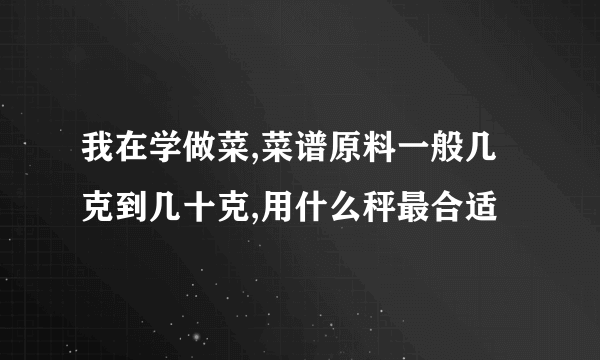 我在学做菜,菜谱原料一般几克到几十克,用什么秤最合适